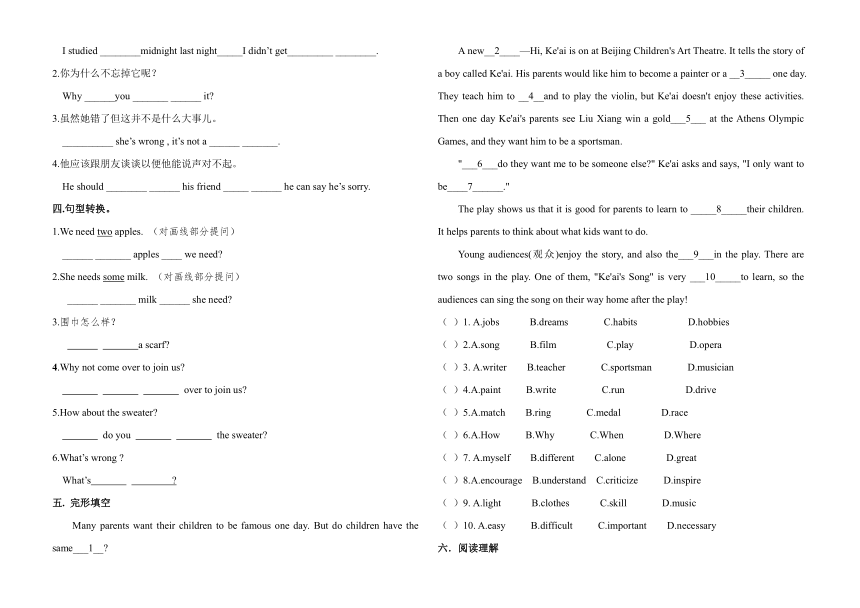 I studied ________midnight last night_____I didn't get_________ ________.

2.你为什么不忘掉它呢？

Why ______you _______ ______ it?

3.虽然她错了但这并不是什么大事儿。

__________ she's wrong , it's not a ______ _______.

4.他应该跟朋友谈谈以便他能说声对不起。

He should ________ ______ his friend _____ ______ he can say he's sorry.

四.句型转换。

1.We need two apples. （对画线部分提问）

______ _______ apples ____ we need?

2.She needs some milk. （对画线部分提问）

______ _______ milk ______ she need?

3.围巾怎么样？

______ _______a scarf?

4.Why not come over to join us?

_______ _______ _______ over to join us?

5.How about the sweater?

_______ do you _______ _______ the sweater?

6.What's wrong ?

What's_______ ________?

五. 完形填空

Many parents want their children to be famous one day. But do children have the same___1__?

A new__2____—Hi, Ke'ai is on at Beijing Children's Art Theatre. It tells the story of a boy called Ke'ai. His parents would like him to become a painter or a __3_____ one day. They teach him to __4__and to play the violin, but Ke'ai doesn't enjoy these activities. Then one day Ke'ai's parents see Liu Xiang win a gold___5___ at the Athens Olympic Games, and they want him to be a sportsman.

"___6___do they want me to be someone else?" Ke'ai asks and says, "I only want to be____7______."

The play shows us that it is good for parents to learn to _____8_____their children. It helps parents to think about what kids want to do.

Young audiences(观众)enjoy the story, and also the___9___in the play. There are two songs in the play. One of them, "Ke'ai's Song" is very ___10_____to learn, so the audiences can sing the song on their way home after the play!

（ ）1. A.jobs B.dreams C.habits D.hobbies

（ ）2.A.song B.film C.play D.opera

（ ）3. A.writer B.teacher C.sportsman D.musician

（ ）4.A.paint B.write C.run D.drive

（ ）5.A.match B.ring C.medal D.race

（ ）6.A.How B.Why C.When D.Where

（ ）7. A.myself B.different C.alone D.great

（ ）8.A.encourage B.understand C.criticize D.inspire

（ ）9. A.light B.clothes C.skill D.music

（ ）10. A.easy B.difficult C.important D.necessary

六. 阅读理解